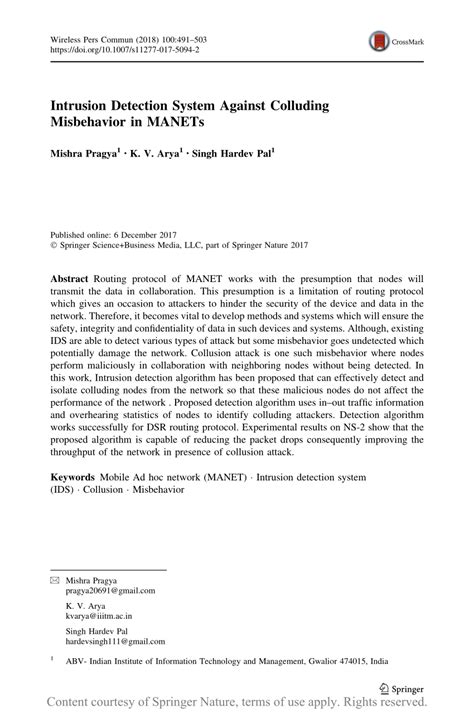 Wireless Pers Commun (2018) 100:491–503
https://doi.org/10.1007/s11277-017-5094-2

CrossMark

Intrusion Detection System Against Colluding Misbehavior in MANETs

Mishra Pragya$^1$ · K. V. Arya$^1$ · Singh Hardev Pal$^1$

Published online: 6 December 2017
© Springer Science+Business Media, LLC, part of Springer Nature 2017

Abstract Routing protocol of MANET works with the presumption that nodes will transmit the data in collaboration. This presumption is a limitation of routing protocol which gives an occasion to attackers to hinder the security of the device and data in the network. Therefore, it becomes vital to develop methods and systems which will ensure the safety, integrity and confidentiality of data in such devices and systems. Although, existing IDS are able to detect various types of attack but some misbehavior goes undetected which potentially damage the network. Collusion attack is one such misbehavior where nodes perform maliciously in collaboration with neighboring nodes without being detected. In this work, Intrusion detection algorithm has been proposed that can effectively detect and isolate colluding nodes from the network so that these malicious nodes do not affect the performance of the network . Proposed detection algorithm uses in–out traffic information and overhearing statistics of nodes to identify colluding attackers. Detection algorithm works successfully for DSR routing protocol. Experimental results on NS-2 show that the proposed algorithm is capable of reducing the packet drops consequently improving the throughput of the network in presence of collusion attack.

Keywords Mobile Ad hoc network (MANET) · Intrusion detection system (IDS) · Collusion · Misbehavior

✉ Mishra Pragya
pragya20691@gmail.com

K. V. Arya
kvarya@iiitm.ac.in

Singh Hardev Pal
hardevsingh111@gmail.com

$^1$ ABV- Indian Institute of Information Technology and Management, Gwalior 474015, India

Springer

Content courtesy of Springer Nature, terms of use apply. Rights reserved.